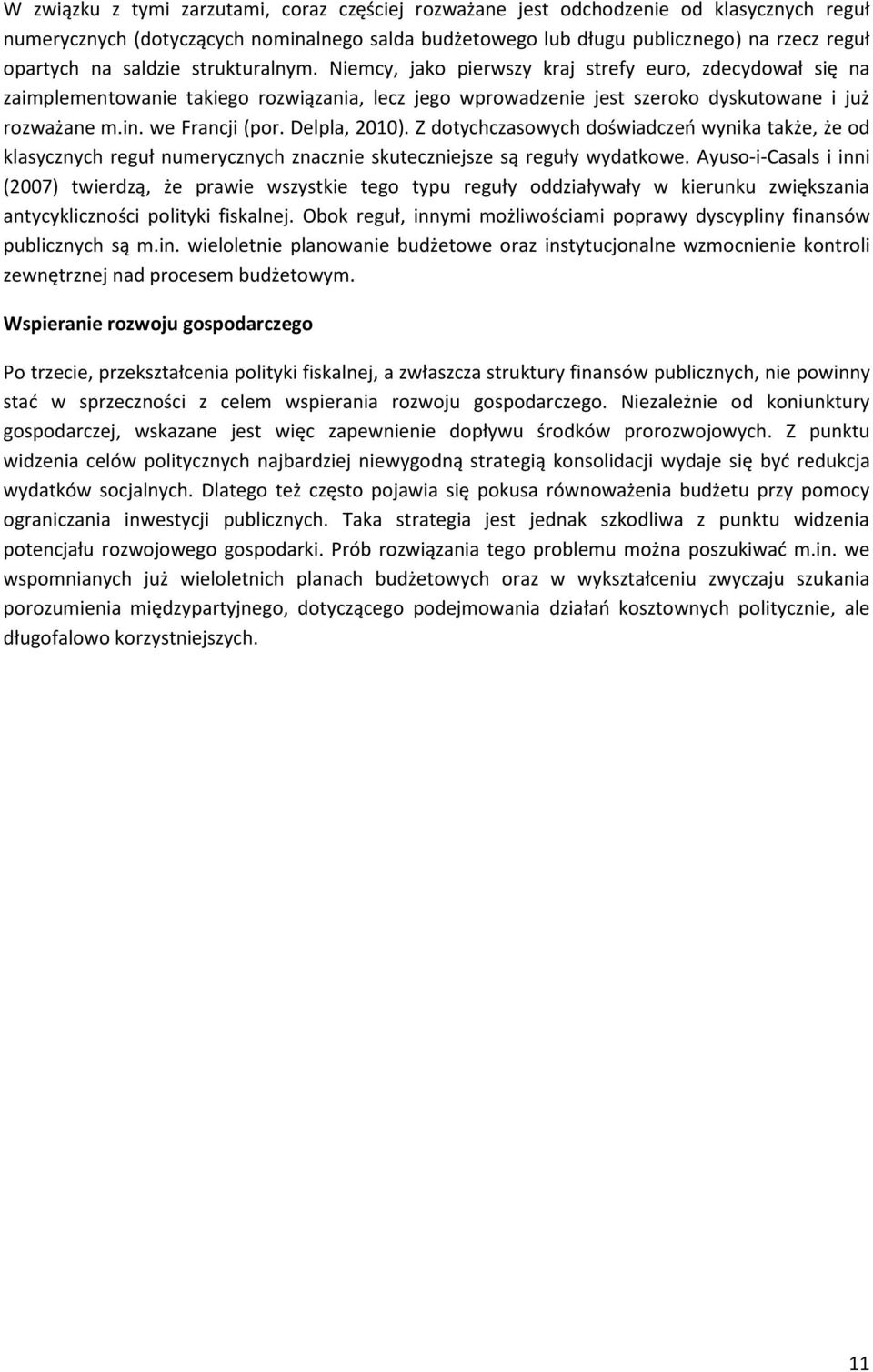 W związku z tymi zarzutami, coraz częściej rozważane jest odchodzenie od klasycznych reguł numerycznych (dotyczących nominalnego salda budżetowego lub długu publicznego) na rzecz reguł opartych na saldzie strukturalnym. Niemcy, jako pierwszy kraj strefy euro, zdecydował się na zaimplementowanie takiego rozwiązania, lecz jego wprowadzenie jest szeroko dyskutowane i już rozważane m.in. we Francji (por. Delpla, 2010). Z dotychczasowych doświadczeń wynika także, że od klasycznych reguł numerycznych znacznie skuteczniejsze są reguły wydatkowe. Ayuso-i-Casals i inni (2007) twierdzą, że prawie wszystkie tego typu reguły oddziaływały w kierunku zwiększania antycykliczności polityki fiskalnej. Obok reguł, innymi możliwościami poprawy dyscypliny finansów publicznych są m.in. wieloletnie planowanie budżetowe oraz instytucjonalne wzmocnienie kontroli zewnętrznej nad procesem budżetowym.

Wspieranie rozwoju gospodarczego

Po trzecie, przekształcenia polityki fiskalnej, a zwłaszcza struktury finansów publicznych, nie powinny stać w sprzeczności z celem wspierania rozwoju gospodarczego. Niezależnie od koniunktury gospodarczej, wskazane jest więc zapewnienie dopływu środków prorozwojowych. Z punktu widzenia celów politycznych najbardziej niewygodną strategią konsolidacji wydaje się być redukcja wydatków socjalnych. Dlatego też często pojawia się pokusa równoważenia budżetu przy pomocy ograniczania inwestycji publicznych. Taka strategia jest jednak szkodliwa z punktu widzenia potencjału rozwojowego gospodarki. Prób rozwiązania tego problemu można poszukiwać m.in. we wspomnianych już wieloletnich planach budżetowych oraz w wykształceniu zwyczaju szukania porozumienia międzypartyjnego, dotyczącego podejmowania działań kosztownych politycznie, ale długofalowo korzystniejszych.

11